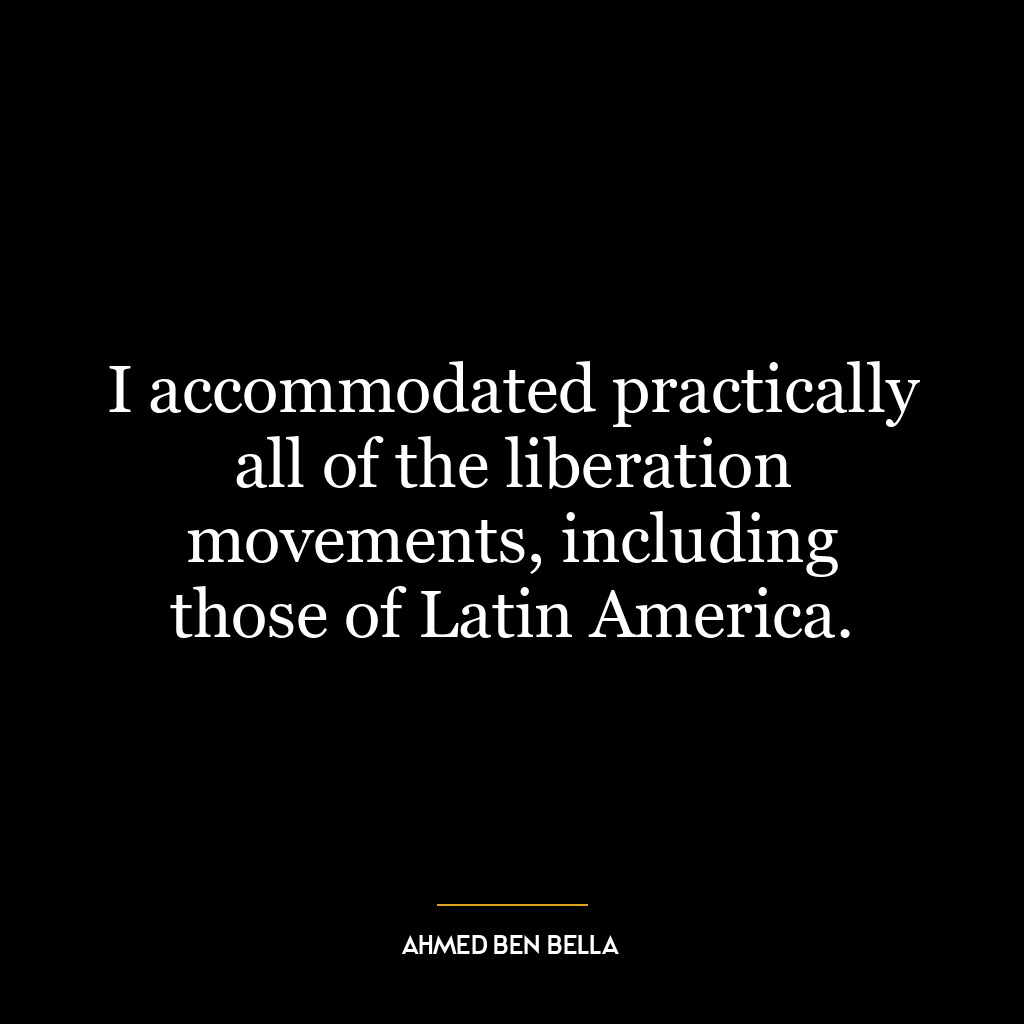 I accommodated practically all of the liberation movements, including those of Latin America.

AHMED BEN BELLA